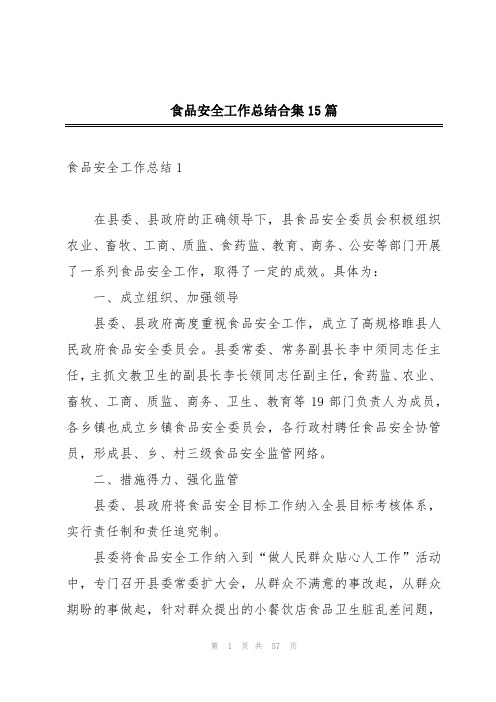 食品安全工作总结合集15篇

食品安全工作总结1

在县委、县政府的正确领导下，县食品安全委员会积极组织农业、畜牧、工商、质监、食药监、教育、商务、公安等部门开展了一系列食品安全工作，取得了一定的成效。具体为：

一、成立组织、加强领导

县委、县政府高度重视食品安全工作，成立了高规格睢县人民政府食品安全委员会。县委常委、常务副县长李中须同志任主任，主抓文教卫生的副县长李长领同志任副主任，食药监、农业、畜牧、工商、质监、商务、卫生、教育等19部门负责人为成员，各乡镇也成立乡镇食品安全委员会，各行政村聘任食品安全协管员，形成县、乡、村三级食品安全监管网络。

二、措施得力、强化监管

县委、县政府将食品安全目标工作纳入全县目标考核体系，实行责任制和责任追究制。

县委将食品安全工作纳入到“做人民群众贴心人工作”活动中，专门召开县委常委扩大会，从群众不满意的事改起，从群众期盼的事做起，针对群众提出的小餐饮店食品卫生脏乱差问题，

第 1 页 共 57 页